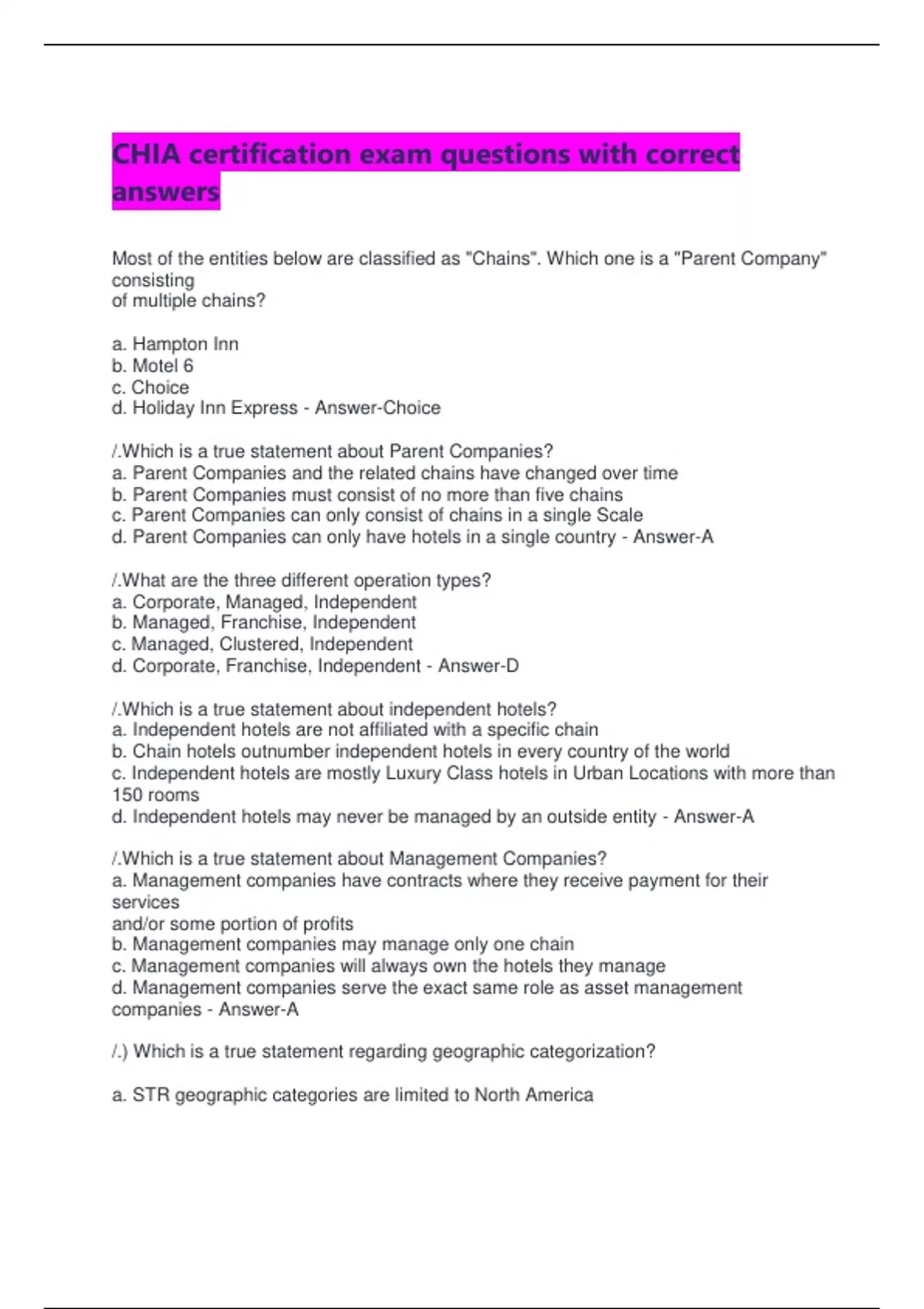 CHIA certification exam questions with correct answers

Most of the entities below are classified as "Chains". Which one is a "Parent Company" consisting of multiple chains?

a. Hampton Inn
b. Motel 6
c. Choice
d. Holiday Inn Express - Answer-Choice

/.Which is a true statement about Parent Companies?
a. Parent Companies and the related chains have changed over time
b. Parent Companies must consist of no more than five chains
c. Parent Companies can only consist of chains in a single Scale
d. Parent Companies can only have hotels in a single country - Answer-A

/.What are the three different operation types?
a. Corporate, Managed, Independent
b. Managed, Franchise, Independent
c. Managed, Clustered, Independent
d. Corporate, Franchise, Independent - Answer-D

/.Which is a true statement about independent hotels?
a. Independent hotels are not affiliated with a specific chain
b. Chain hotels outnumber independent hotels in every country of the world
c. Independent hotels are mostly Luxury Class hotels in Urban Locations with more than 150 rooms
d. Independent hotels may never be managed by an outside entity - Answer-A

/.Which is a true statement about Management Companies?
a. Management companies have contracts where they receive payment for their services and/or some portion of profits
b. Management companies may manage only one chain
c. Management companies will always own the hotels they manage
d. Management companies serve the exact same role as asset management companies - Answer-A

/.) Which is a true statement regarding geographic categorization?

a. STR geographic categories are limited to North America